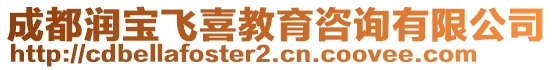 成都润宝飞喜教育咨询有限公司
http://cdbellafoster2.cn.coovee.com